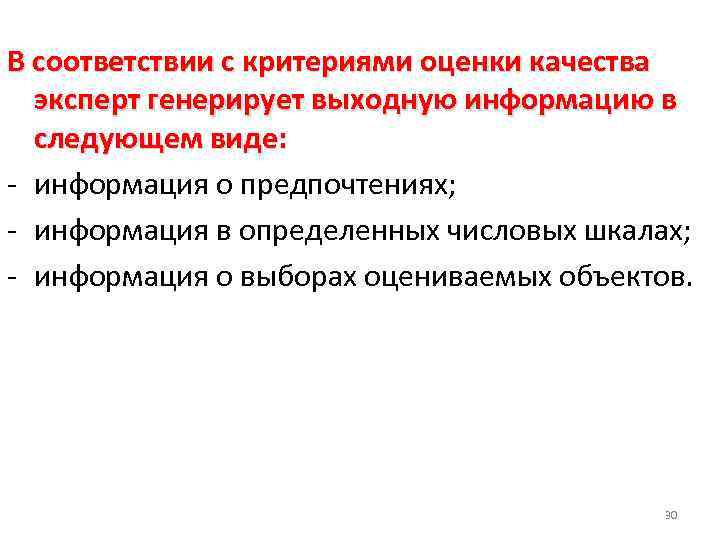 В соответствии с критериями оценки качества эксперт генерирует выходную информацию в следующем виде:

- информация о предпочтениях;
- информация в определенных числовых шкалах;
- информация о выборах оцениваемых объектов.

30